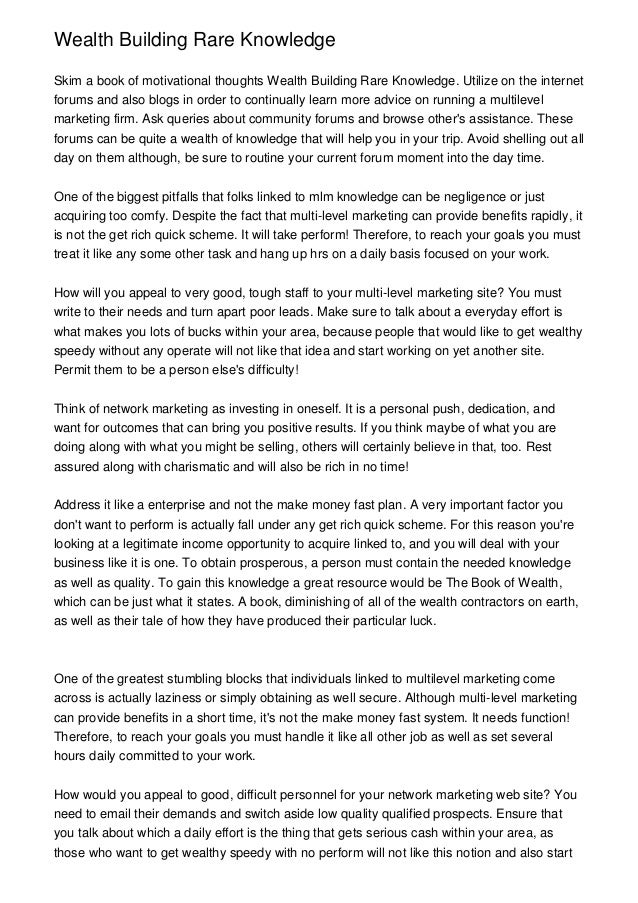 Wealth Building Rare Knowledge

Skim a book of motivational thoughts Wealth Building Rare Knowledge. Utilize on the internet forums and also blogs in order to continually learn more advice on running a multilevel marketing firm. Ask queries about community forums and browse other's assistance. These forums can be quite a wealth of knowledge that will help you in your trip. Avoid shelling out all day on them although, be sure to routine your current forum moment into the day time.

One of the biggest pitfalls that folks linked to mlm knowledge can be negligence or just acquiring too comfy. Despite the fact that multi-level marketing can provide benefits rapidly, it is not the get rich quick scheme. It will take perform! Therefore, to reach your goals you must treat it like any some other task and hang up hrs on a daily basis focused on your work.

How will you appeal to very good, tough staff to your multi-level marketing site? You must write to their needs and turn apart poor leads. Make sure to talk about a everyday effort is what makes you lots of bucks within your area, because people that would like to get wealthy speedy without any operate will not like that idea and start working on yet another site. Permit them to be a person else's difficulty!

Think of network marketing as investing in oneself. It is a personal push, dedication, and want for outcomes that can bring you positive results. If you think maybe of what you are doing along with what you might be selling, others will certainly believe in that, too. Rest assured along with charismatic and will also be rich in no time!

Address it like a enterprise and not the make money fast plan. A very important factor you don't want to perform is actually fall under any get rich quick scheme. For this reason you're looking at a legitimate income opportunity to acquire linked to, and you will deal with your business like it is one. To obtain prosperous, a person must contain the needed knowledge as well as quality. To gain this knowledge a great resource would be The Book of Wealth, which can be just what it states. A book, diminishing of all of the wealth contractors on earth, as well as their tale of how they have produced their particular luck.

One of the greatest stumbling blocks that individuals linked to multilevel marketing come across is actually laziness or simply obtaining as well secure. Although multi-level marketing can provide benefits in a short time, it's not the make money fast system. It needs function! Therefore, to reach your goals you must handle it like all other job as well as set several hours daily committed to your work.

How would you appeal to good, difficult personnel for your network marketing web site? You need to email their demands and switch aside low quality qualified prospects. Ensure that you talk about which a daily effort is the thing that gets serious cash within your area, as those who want to get wealthy speedy with no perform will not like this notion and also start